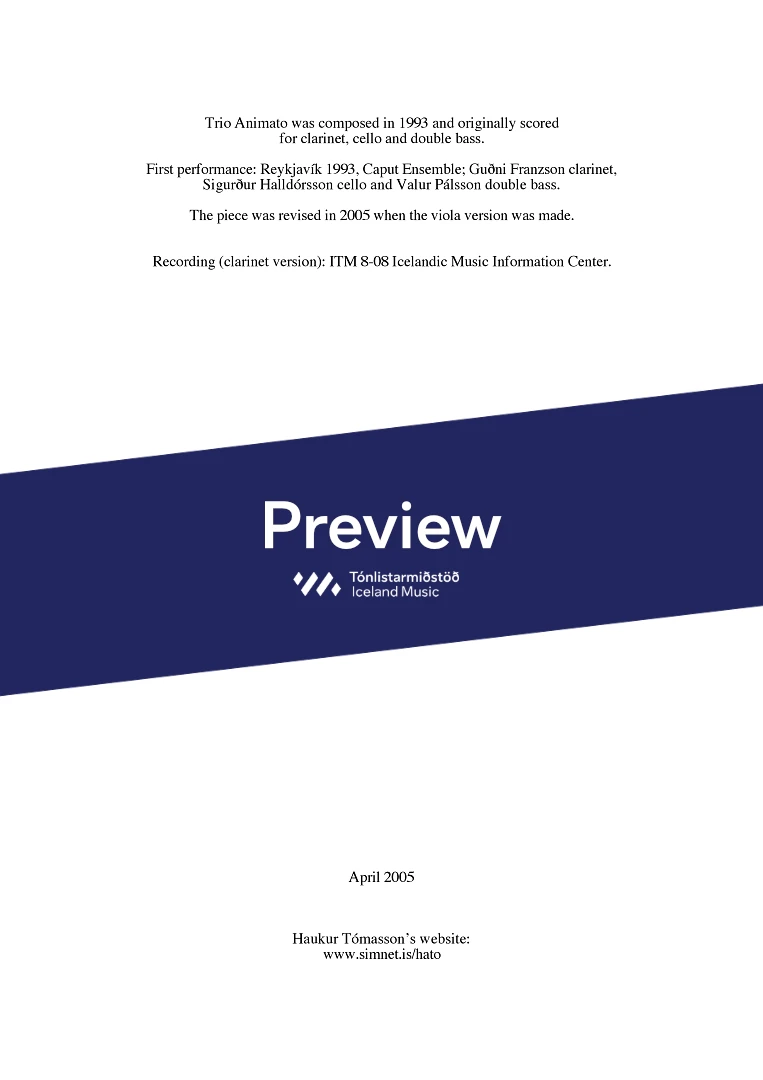 Trio Animato was composed in 1993 and originally scored for clarinet, cello and double bass.

First performance: Reykjavík 1993, Caput Ensemble; Guðni Franzson clarinet, Sigurður Halldórsson cello and Valur Pálsson double bass.

The piece was revised in 2005 when the viola version was made.

Recording (clarinet version): ITM 8-08 Icelandic Music Information Center.

April 2005

Haukur Tómasson's website:
www.simnet.is/hato

Preview
Tónlistarmiðstöð
Iceland Music